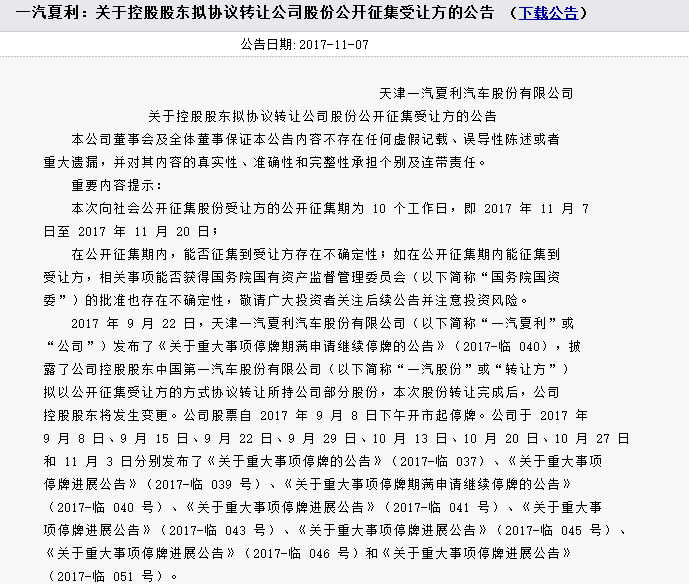 一汽夏利：关于控股股东拟协议转让公司股份公开征集受让方的公告 （下载公告）

公告日期:2017-11-07

天津一汽夏利汽车股份有限公司

关于控股股东拟协议转让公司股份公开征集受让方的公告

本公司董事会及全体董事保证本公告内容不存在任何虚假记载、误导性陈述或者重大遗漏，并对其内容的真实性、准确性和完整性承担个别及连带责任。

重要内容提示：

本次向社会公开征集股份受让方的公开征集期为 10 个工作日，即 2017 年 11 月 7 日至 2017 年 11 月 20 日；

在公开征集期内，能否征集到受让方存在不确定性；如在公开征集期内能征集到受让方，相关事项能否获得国务院国有资产监督管理委员会（以下简称“国务院国资委”）的批准也存在不确定性，敬请广大投资者关注后续公告并注意投资风险。

2017 年 9 月 22 日，天津一汽夏利汽车股份有限公司（以下简称“一汽夏利”或“公司”）发布了《关于重大事项停牌期满申请继续停牌的公告》（2017-临 040），披露了公司控股股东中国第一汽车股份有限公司（以下简称“一汽股份”或“转让方”）拟以公开征集受让方的方式协议转让所持公司部分股份，本次股份转让完成后，公司控股股东将发生变更。公司股票自 2017 年 9 月 8 日下午开市起停牌。公司于 2017 年 9 月 8 日、9 月 15 日、9 月 22 日、9 月 29 日、10 月 13 日、10 月 20 日、10 月 27 日和 11 月 3 日分别发布了《关于重大事项停牌的公告》（2017-临 037）、《关于重大事项停牌进展公告》（2017-临 039 号）、《关于重大事项停牌期满申请继续停牌的公告》（2017-临 040 号）、《关于重大事项停牌进展公告》（2017-临 041 号）、《关于重大事项停牌进展公告》（2017-临 043 号）、《关于重大事项停牌进展公告》（2017-临 045 号）、《关于重大事项停牌进展公告》（2017-临 046 号）和《关于重大事项停牌进展公告》（2017-临 051 号）。